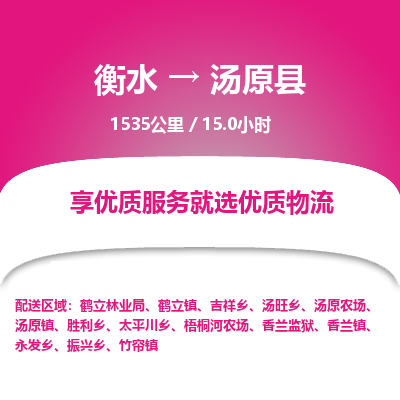 衡水 → 汤原县

1535公里 / 15.0小时

享优质服务就选优质物流

配送区域：鹤立林业局、鹤立镇、吉祥乡、汤旺乡、汤原农场、汤原镇、胜利乡、太平川乡、梧桐河农场、香兰监狱、香兰镇、永发乡、振兴乡、竹帘镇